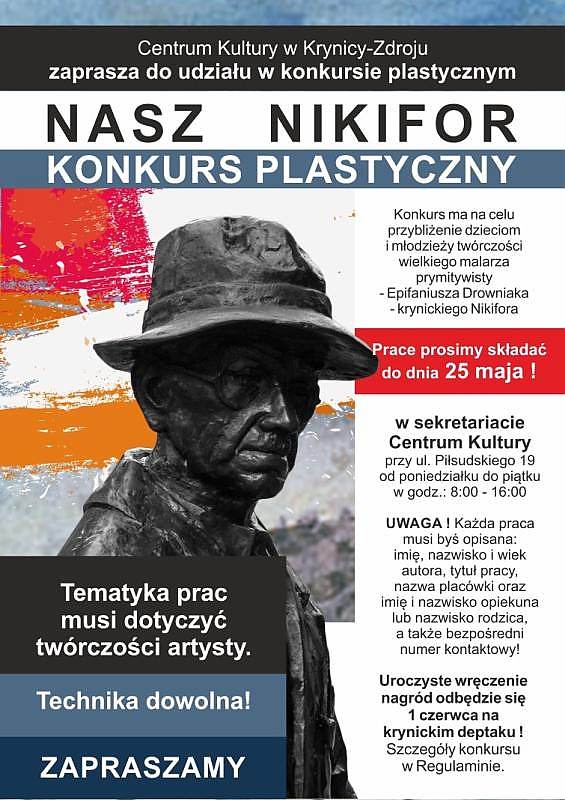 Centrum Kultury w Krynicy-Zdroju
zaprasza do udziału w konkursie plastycznym

NASZ NIKIFOR

KONKURS PLASTYCZNY

Konkurs ma na celu przybliżenie dzieciom i młodzieży twórczości wielkiego malarza prymitywisty - Epifaniusza Drowniaka - krynickiego Nikifora

Prace prosimy składać do dnia 25 maja !

w sekretariacie Centrum Kultury przy ul. Piłsudskiego 19 od poniedziałku do piątku w godz.: 8:00 - 16:00

UWAGA ! Każda praca musi byś opisana: imię, nazwisko i wiek autora, tytuł pracy, nazwa placówki oraz imię i nazwisko opiekuna lub nazwisko rodzica, a także bezpośredni numer kontaktowy!

Uroczyste wręczenie nagród odbędzie się 1 czerwca na krynickim deptaku ! Szczegóły konkursu w Regulaminie.

Tematyka prac musi dotyczyć twórczości artysty.

Technika dowolna!

ZAPRASZAMY